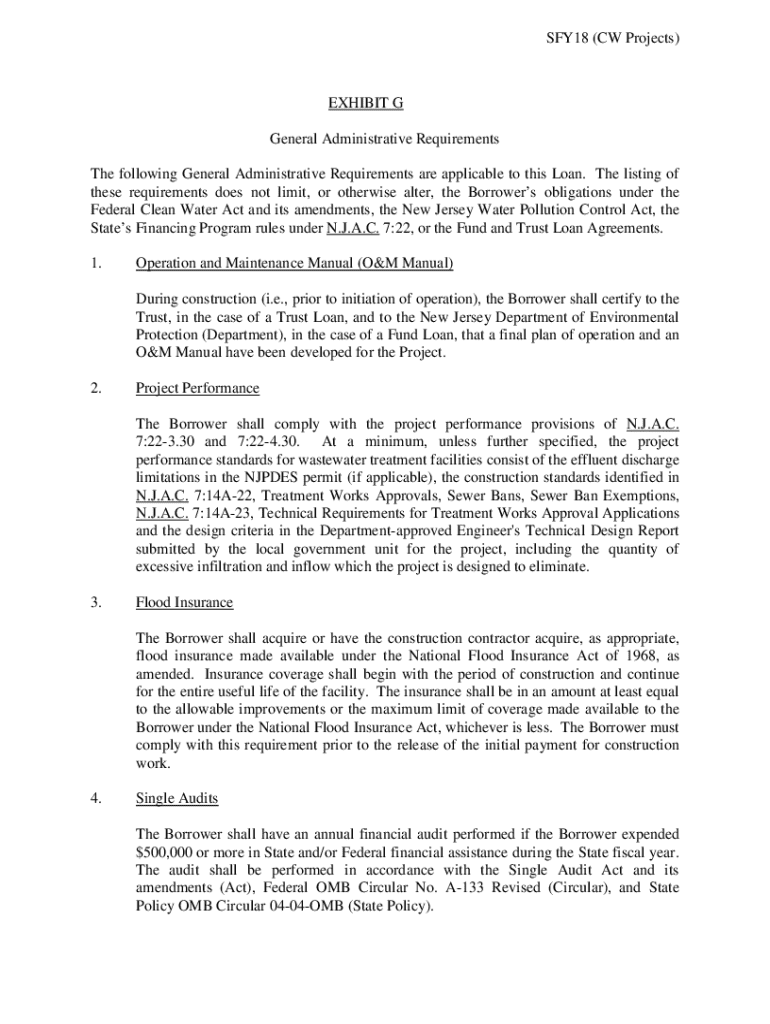 SFY18 (CW Projects)

EXHIBIT G

General Administrative Requirements

The following General Administrative Requirements are applicable to this Loan. The listing of these requirements does not limit, or otherwise alter, the Borrower's obligations under the Federal Clean Water Act and its amendments, the New Jersey Water Pollution Control Act, the State's Financing Program rules under N.J.A.C. 7:22, or the Fund and Trust Loan Agreements.

1. Operation and Maintenance Manual (O&M Manual)

During construction (i.e., prior to initiation of operation), the Borrower shall certify to the Trust, in the case of a Trust Loan, and to the New Jersey Department of Environmental Protection (Department), in the case of a Fund Loan, that a final plan of operation and an O&M Manual have been developed for the Project.

2. Project Performance

The Borrower shall comply with the project performance provisions of N.J.A.C. 7:22-3.30 and 7:22-4.30. At a minimum, unless further specified, the project performance standards for wastewater treatment facilities consist of the effluent discharge limitations in the NJPDES permit (if applicable), the construction standards identified in N.J.A.C. 7:14A-22, Treatment Works Approvals, Sewer Bans, Sewer Ban Exemptions, N.J.A.C. 7:14A-23, Technical Requirements for Treatment Works Approval Applications and the design criteria in the Department-approved Engineer's Technical Design Report submitted by the local government unit for the project, including the quantity of excessive infiltration and inflow which the project is designed to eliminate.

3. Flood Insurance

The Borrower shall acquire or have the construction contractor acquire, as appropriate, flood insurance made available under the National Flood Insurance Act of 1968, as amended. Insurance coverage shall begin with the period of construction and continue for the entire useful life of the facility. The insurance shall be in an amount at least equal to the allowable improvements or the maximum limit of coverage made available to the Borrower under the National Flood Insurance Act, whichever is less. The Borrower must comply with this requirement prior to the release of the initial payment for construction work.

4. Single Audits

The Borrower shall have an annual financial audit performed if the Borrower expended $500,000 or more in State and/or Federal financial assistance during the State fiscal year. The audit shall be performed in accordance with the Single Audit Act and its amendments (Act), Federal OMB Circular No. A-133 Revised (Circular), and State Policy OMB Circular 04-04-OMB (State Policy).